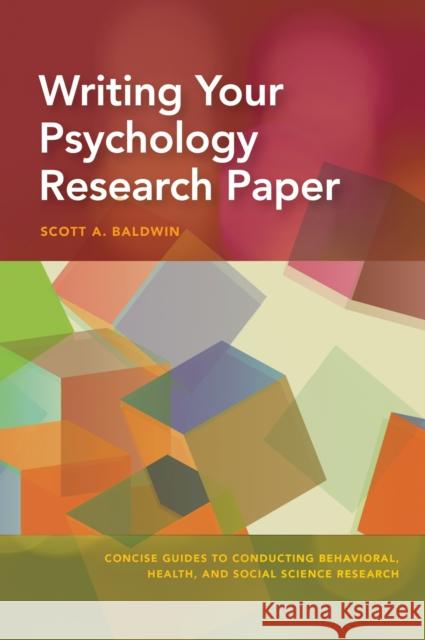 Writing Your Psychology Research Paper

SCOTT A. BALDWIN

CONCISE GUIDES TO CONDUCTING BEHAVIORAL, HEALTH, AND SOCIAL SCIENCE RESEARCH